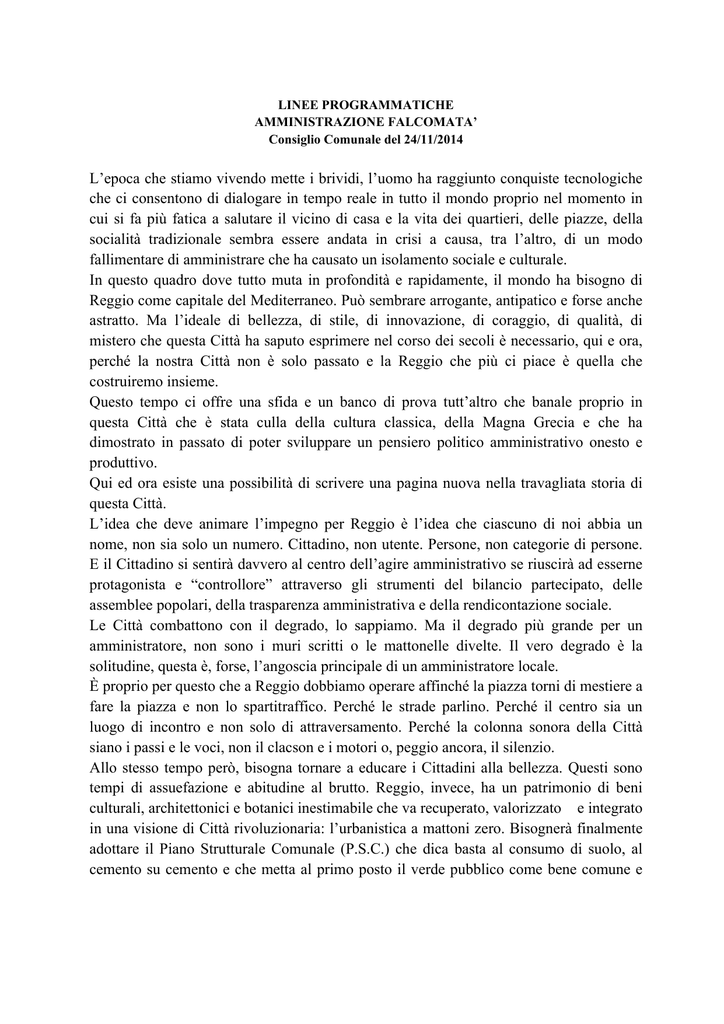 LINEE PROGRAMMATICHE
AMMINISTRAZIONE FALCOMATA'
Consiglio Comunale del 24/11/2014

L'epoca che stiamo vivendo mette i brividi, l'uomo ha raggiunto conquiste tecnologiche che ci consentono di dialogare in tempo reale in tutto il mondo proprio nel momento in cui si fa più fatica a salutare il vicino di casa e la vita dei quartieri, delle piazze, della socialità tradizionale sembra essere andata in crisi a causa, tra l'altro, di un modo fallimentare di amministrare che ha causato un isolamento sociale e culturale.
In questo quadro dove tutto muta in profondità e rapidamente, il mondo ha bisogno di Reggio come capitale del Mediterraneo. Può sembrare arrogante, antipatico e forse anche astratto. Ma l'ideale di bellezza, di stile, di innovazione, di coraggio, di qualità, di mistero che questa Città ha saputo esprimere nel corso dei secoli è necessario, qui e ora, perché la nostra Città non è solo passato e la Reggio che più ci piace è quella che costruiremo insieme.
Questo tempo ci offre una sfida e un banco di prova tutt'altro che banale proprio in questa Città che è stata culla della cultura classica, della Magna Grecia e che ha dimostrato in passato di poter sviluppare un pensiero politico amministrativo onesto e produttivo.
Qui ed ora esiste una possibilità di scrivere una pagina nuova nella travagliata storia di questa Città.
L'idea che deve animare l'impegno per Reggio è l'idea che ciascuno di noi abbia un nome, non sia solo un numero. Cittadino, non utente. Persone, non categorie di persone.
E il Cittadino si sentirà davvero al centro dell'agire amministrativo se riuscirà ad esserne protagonista e "controllore" attraverso gli strumenti del bilancio partecipato, delle assemblee popolari, della trasparenza amministrativa e della rendicontazione sociale.
Le Città combattono con il degrado, lo sappiamo. Ma il degrado più grande per un amministratore, non sono i muri scritti o le mattonelle divelte. Il vero degrado è la solitudine, questa è, forse, l'angoscia principale di un amministratore locale.
È proprio per questo che a Reggio dobbiamo operare affinché la piazza torni di mestiere a fare la piazza e non lo spartitraffico. Perché le strade parlino. Perché il centro sia un luogo di incontro e non solo di attraversamento. Perché la colonna sonora della Città siano i passi e le voci, non il clacson e i motori o, peggio ancora, il silenzio.
Allo stesso tempo però, bisogna tornare a educare i Cittadini alla bellezza. Questi sono tempi di assuefazione e abitudine al brutto. Reggio, invece, ha un patrimonio di beni culturali, architettonici e botanici inestimabile che va recuperato, valorizzato e integrato in una visione di Città rivoluzionaria: l'urbanistica a mattoni zero. Bisognerà finalmente adottare il Piano Strutturale Comunale (P.S.C.) che dica basta al consumo di suolo, al cemento su cemento e che metta al primo posto il verde pubblico come bene comune e